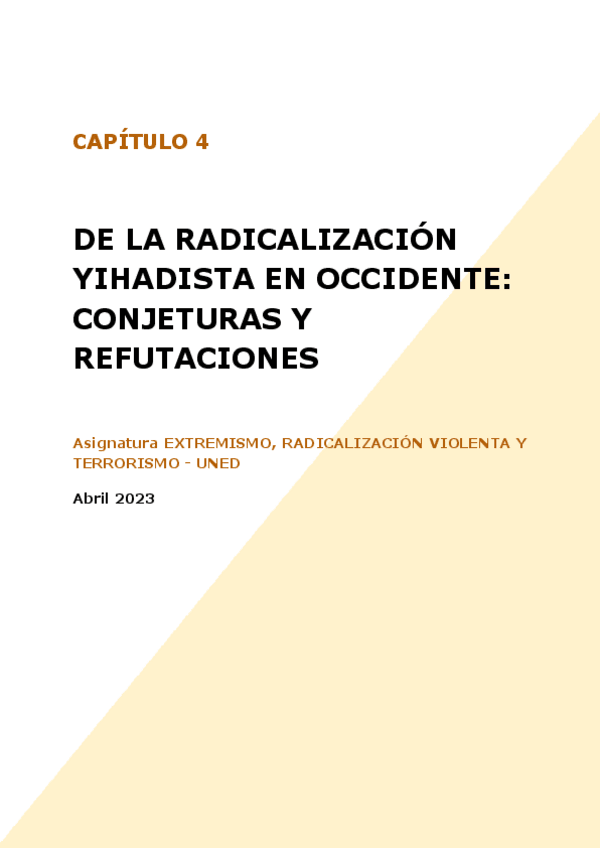 CAPÍTULO 4

DE LA RADICALIZACIÓN YIHADISTA EN OCCIDENTE: CONJETURAS Y REFUTACIONES

Asignatura EXTREMISMO, RADICALIZACIÓN VIOLENTA Y TERRORISMO - UNED

Abril 2023